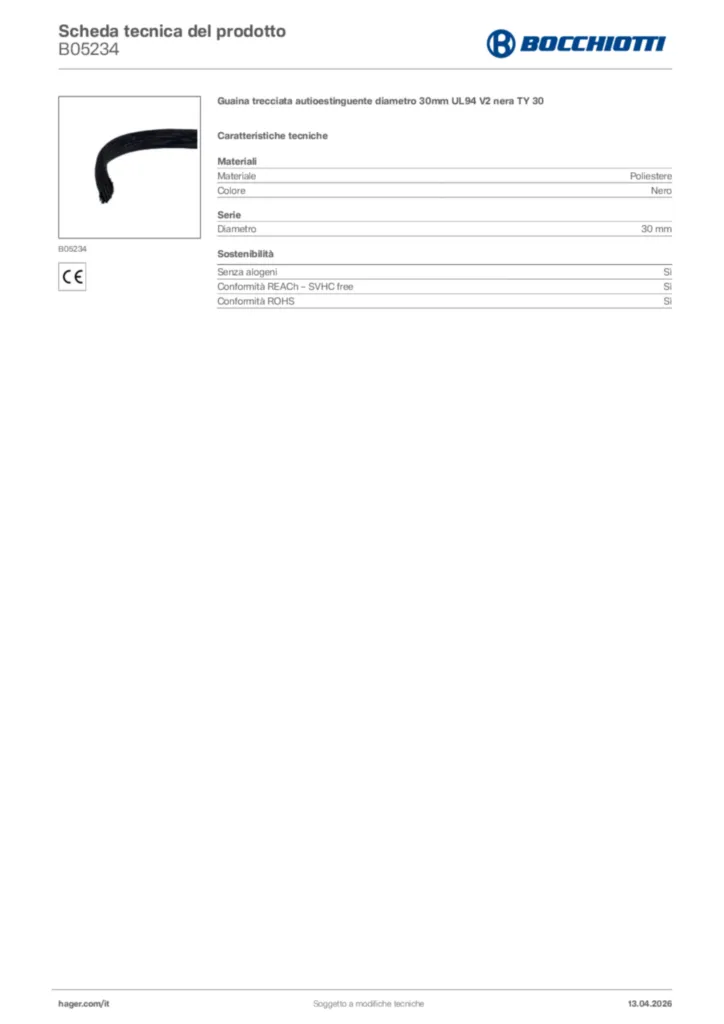 Scheda tecnica del prodotto
B05234

BOCCHIOTTI

B05234

CE

Guaina trecciata autoestinguente diametro 30mm UL94 V2 nera TY 30

Caratteristiche tecniche

Materiali

| Materiale | Poliestere |
|---|---|
| Colore | Nero |

Serie

| Diametro | 30 mm |
|---|---|

Sostenibilità

| Senza alogeni | Sì |
|---|---|
| Conformità REACh – SVHC free | Sì |
| Conformità ROHS | Sì |

hager.com/it
Soggetto a modifiche tecniche
13.04.2026